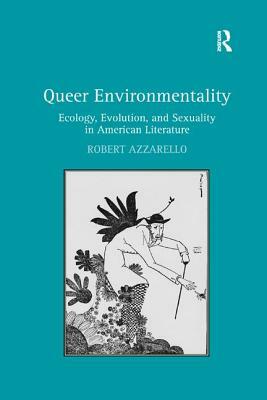 Routledge

Queer Environmentality

Ecology, Evolution, and Sexuality in American Literature

ROBERT AZZARELLO